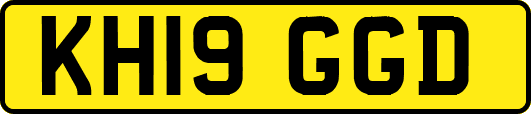 KH19 GGD